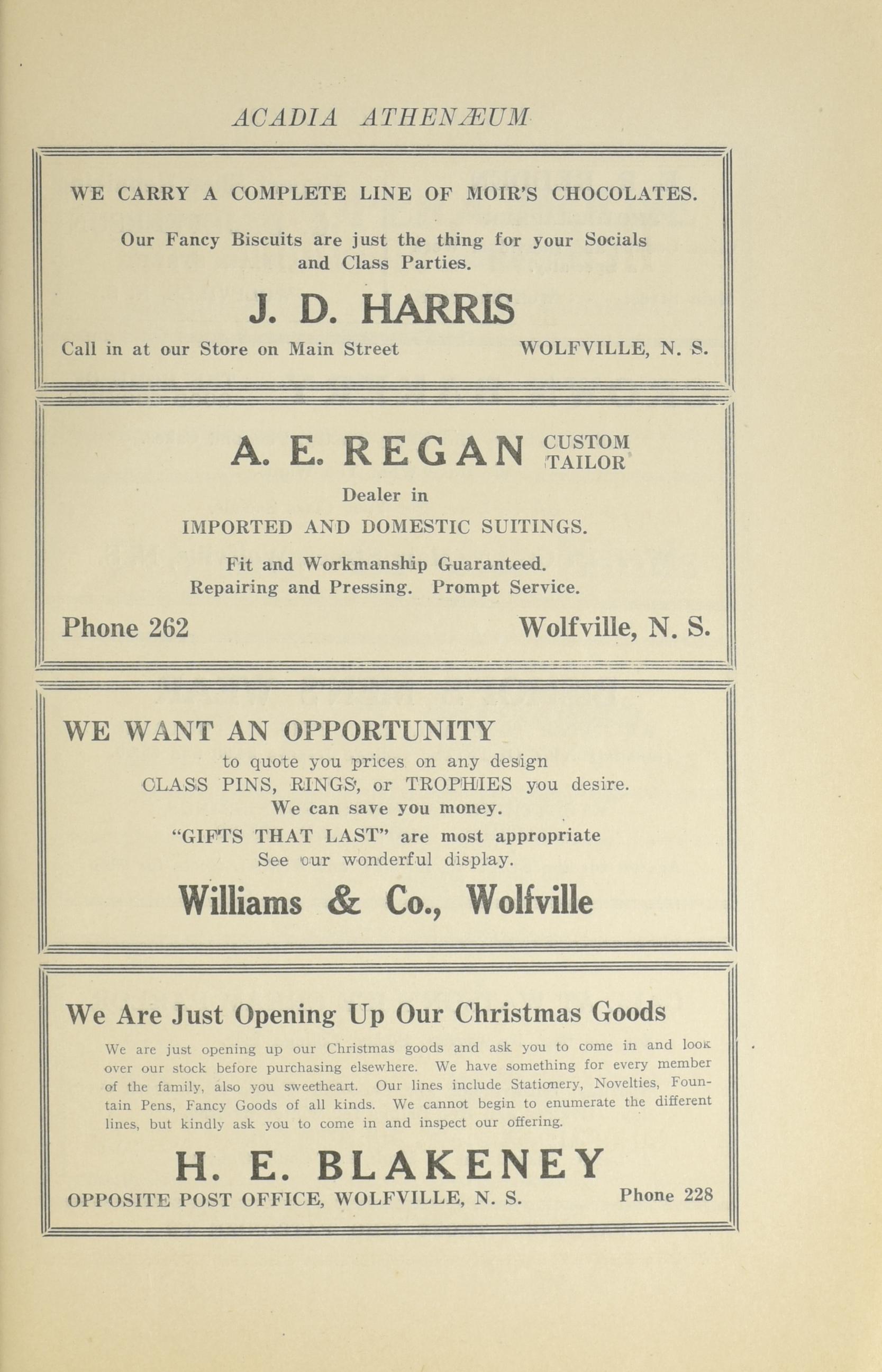 ACADIA ATHENÆUM

WE CARRY A COMPLETE LINE OF MOIR'S CHOCOLATES.

Our Fancy Biscuits are just the thing for your Socials and Class Parties.

J. D. HARRIS

Call in at our Store on Main Street WOLFVILLE, N. S.

A. E. REGAN CUSTOM TAILOR

Dealer in

IMPORTED AND DOMESTIC SUITINGS.

Fit and Workmanship Guaranteed.
Repairing and Pressing. Prompt Service.

Phone 262 Wolfville, N. S.

WE WANT AN OPPORTUNITY

to quote you prices on any design
CLASS PINS, RINGS, or TROPHIES you desire.
We can save you money.
"GIFTS THAT LAST" are most appropriate
See our wonderful display.

Williams & Co., Wolfville

We Are Just Opening Up Our Christmas Goods

We are just opening up our Christmas goods and ask you to come in and look over our stock before purchasing elsewhere. We have something for every member of the family, also you sweetheart. Our lines include Stationery, Novelties, Fountain Pens, Fancy Goods of all kinds. We cannot begin to enumerate the different lines, but kindly ask you to come in and inspect our offering.

H. E. BLAKENEY

OPPOSITE POST OFFICE, WOLFVILLE, N. S. Phone 228